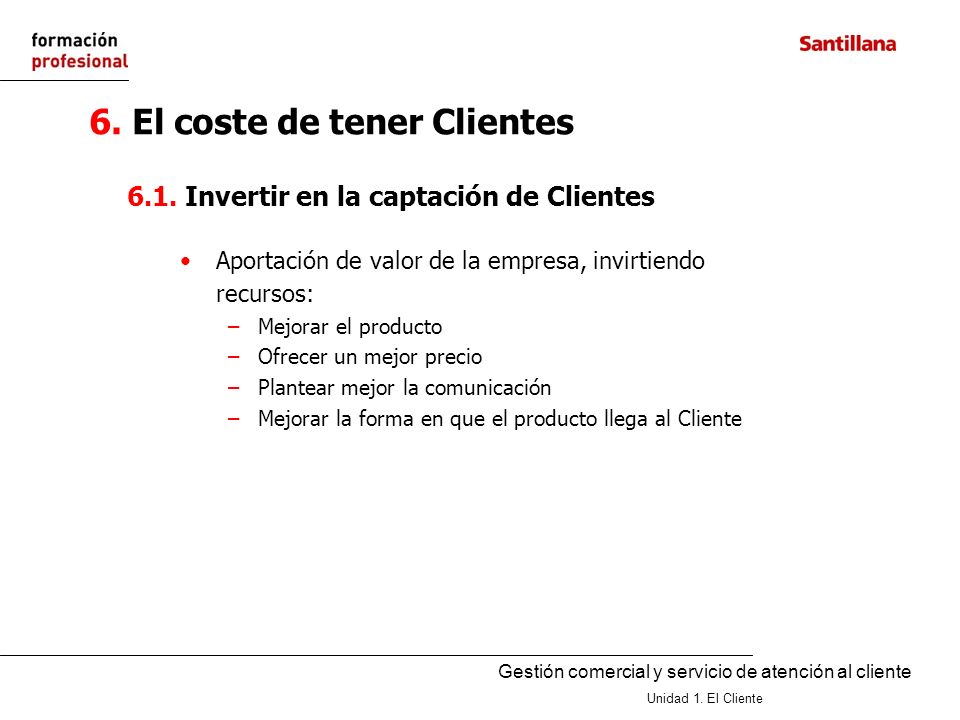 formación profesional

Santillana

6. El coste de tener Clientes

6.1. Invertir en la captación de Clientes

• Aportación de valor de la empresa, invirtiendo recursos:
– Mejorar el producto
– Ofrecer un mejor precio
– Plantear mejor la comunicación
– Mejorar la forma en que el producto llega al Cliente

Gestión comercial y servicio de atención al cliente

Unidad 1. El Cliente